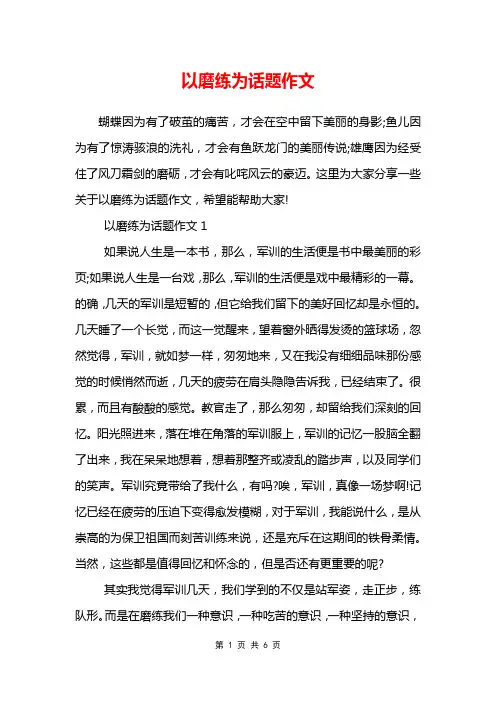 以磨练为话题作文

蝴蝶因为有了破茧的痛苦，才会在空中留下美丽的身影;鱼儿因为有了惊涛骇浪的洗礼，才会有鱼跃龙门的美丽传说;雄鹰因为经受住了风刀霜剑的磨砺，才会有叱咤风云的豪迈。这里为大家分享一些关于以磨练为话题作文，希望能帮助大家!

以磨练为话题作文 1

如果说人生是一本书，那么，军训的生活便是书中最美丽的彩页;如果说人生是一台戏，那么，军训的生活便是戏中最精彩的一幕。的确，几天的军训是短暂的，但它给我们留下的美好回忆却是永恒的。几天睡了一个长觉，而这一觉醒来，望着窗外晒得发烫的篮球场，忽然觉得，军训，就如梦一样，匆匆地来，又在我没有细细品味那份感觉的时候悄然而逝，几天的疲劳在肩头隐隐告诉我，已经结束了。很累，而且有酸酸的感觉。教官走了，那么匆匆，却留给我们深刻的回忆。阳光照进来，落在堆在角落的军训服上，军训的记忆一股脑全翻了出来，我在呆呆地想着，想着那整齐或凌乱的踏步声，以及同学们的笑声。军训究竟带给了我什么，有吗?唉，军训，真像一场梦啊!记忆已经在疲劳的压迫下变得愈发模糊，对于军训，我能说什么，是从崇高的为保卫祖国而刻苦训练来说，还是充斥在这期间的铁骨柔情。当然，这些都是值得回忆和怀念的，但是否还有更重要的呢?

其实我觉得军训几天，我们学到的不仅是站军姿，走正步，练队形。而是在磨练我们一种意识，一种吃苦的意识，一种坚持的意识，

第 1 页 共 6 页